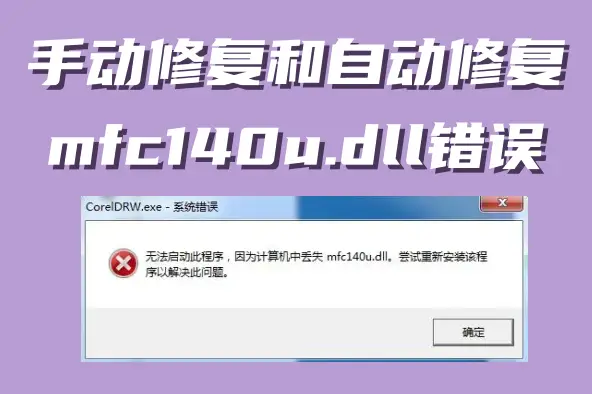 手动修复和自动修复
mfc140u.dll错误

CorelDRW.exe - 系统错误

无法启动此程序，因为计算机中丢失 mfc140u.dll。尝试重新安装该程序以解决此问题。

确定